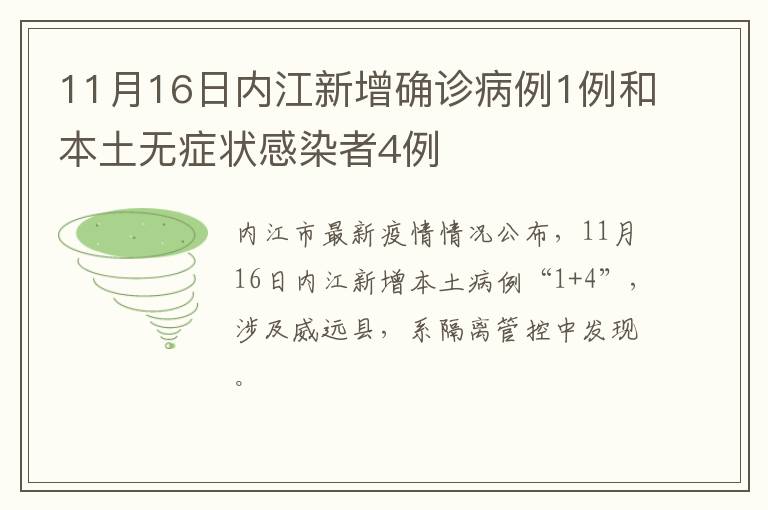 11月16日内江新增确诊病例1例和本土无症状感染者4例

内江市最新疫情情况公布，11月16日内江新增本土病例“1+4”，涉及威远县，系隔离管控中发现。